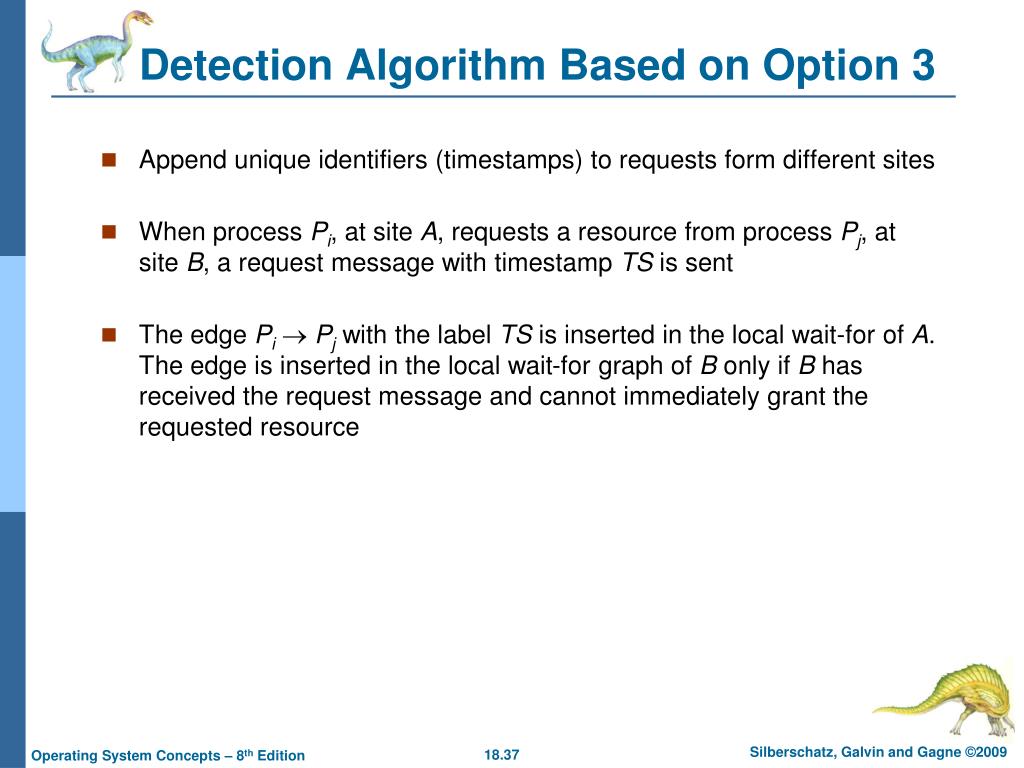 Detection Algorithm Based on Option 3

Append unique identifiers (timestamps) to requests form different sites

When process $P_i$, at site $A$, requests a resource from process $P_j$, at site $B$, a request message with timestamp $TS$ is sent

The edge $P_i \rightarrow P_j$ with the label $TS$ is inserted in the local wait-for of $A$. The edge is inserted in the local wait-for graph of $B$ only if $B$ has received the request message and cannot immediately grant the requested resource

Operating System Concepts – 8$^{th}$ Edition

18.37

Silberschatz, Galvin and Gagne ©2009